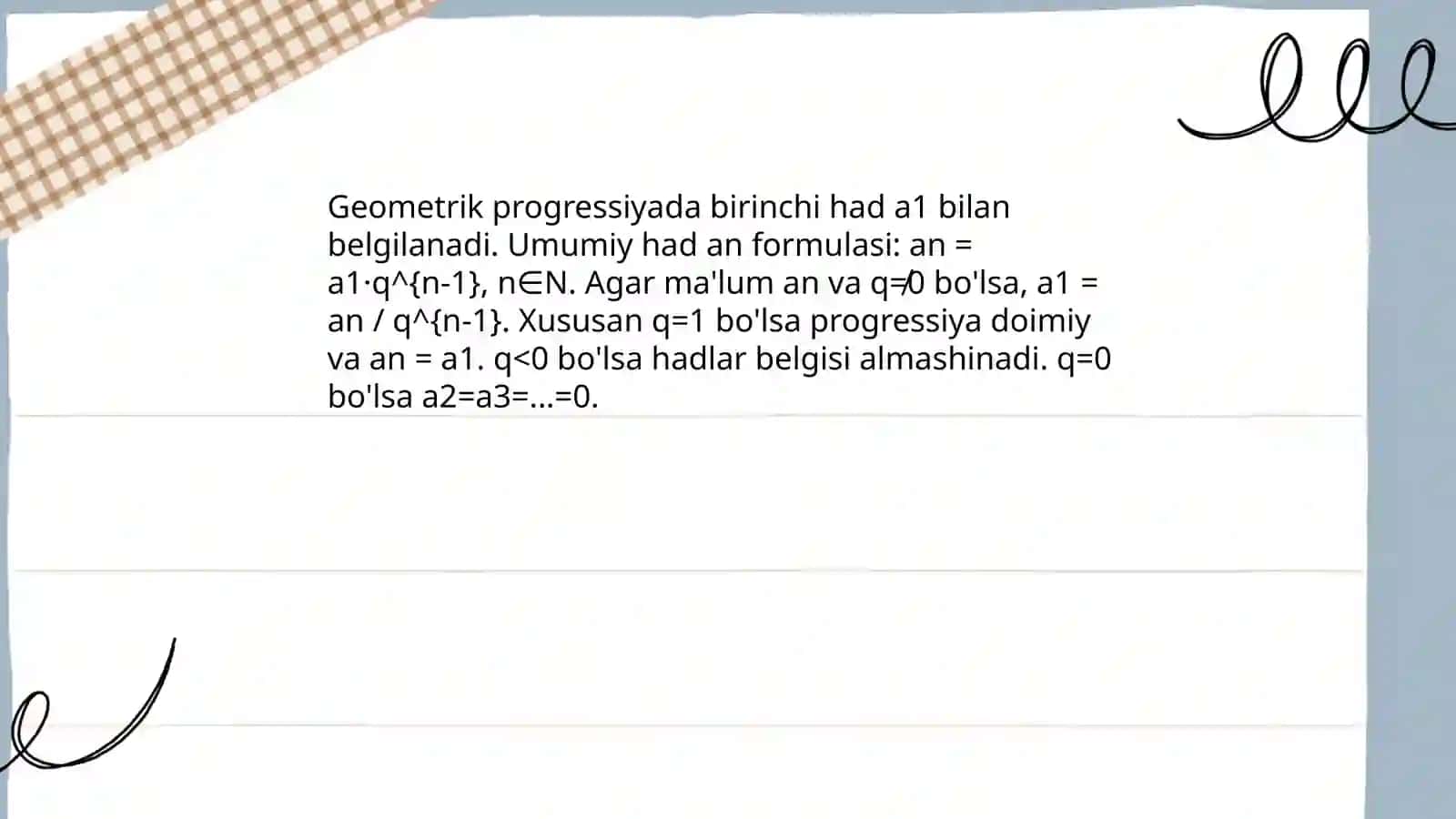 Geometrik progressiyada birinchi had a1 bilan belgilanadi. Umumiy had an formulasi: an = a1·q^{n-1}, n∈N. Agar ma'lum an va q≠0 bo'lsa, a1 = an / q^{n-1}. Xususan q=1 bo'lsa progressiya doimiy va an = a1. q<0 bo'lsa hadlar belgisi almashinadi. q=0 bo'lsa a2=a3=...=0.